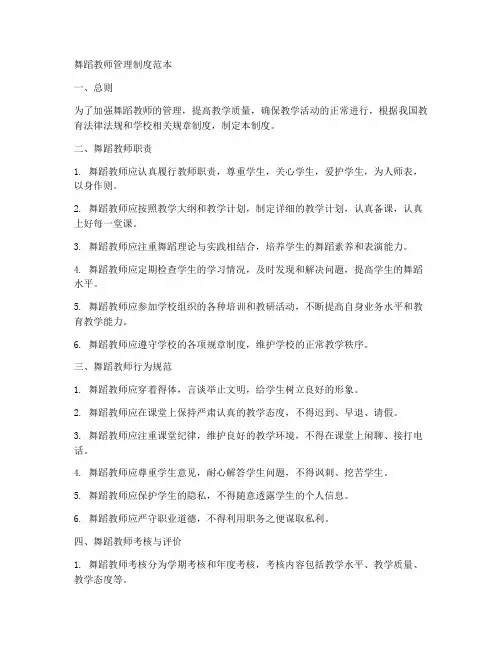 舞蹈教师管理制度范本

一、总则

为了加强舞蹈教师的管理，提高教学质量，确保教学活动的正常进行，根据我国教育法律法规和学校相关规章制度，制定本制度。

二、舞蹈教师职责

1. 舞蹈教师应认真履行教师职责，尊重学生，关心学生，爱护学生，为人师表，以身作则。

2. 舞蹈教师应按照教学大纲和教学计划，制定详细的教学计划，认真备课，认真上好每一堂课。

3. 舞蹈教师应注重舞蹈理论与实践相结合，培养学生的舞蹈素养和表演能力。

4. 舞蹈教师应定期检查学生的学习情况，及时发现和解决问题，提高学生的舞蹈水平。

5. 舞蹈教师应参加学校组织的各种培训和教研活动，不断提高自身业务水平和教育教学能力。

6. 舞蹈教师应遵守学校的各项规章制度，维护学校的正常教学秩序。

三、舞蹈教师行为规范

1. 舞蹈教师应穿着得体，言谈举止文明，给学生树立良好的形象。

2. 舞蹈教师应在课堂上保持严肃认真的教学态度，不得迟到、早退、请假。

3. 舞蹈教师应注重课堂纪律，维护良好的教学环境，不得在课堂上闲聊、接打电话。

4. 舞蹈教师应尊重学生意见，耐心解答学生问题，不得讽刺、挖苦学生。

5. 舞蹈教师应保护学生的隐私，不得随意透露学生的个人信息。

6. 舞蹈教师应严守职业道德，不得利用职务之便谋取私利。

四、舞蹈教师考核与评价

1. 舞蹈教师考核分为学期考核和年度考核，考核内容包括教学水平、教学质量、教学态度等。